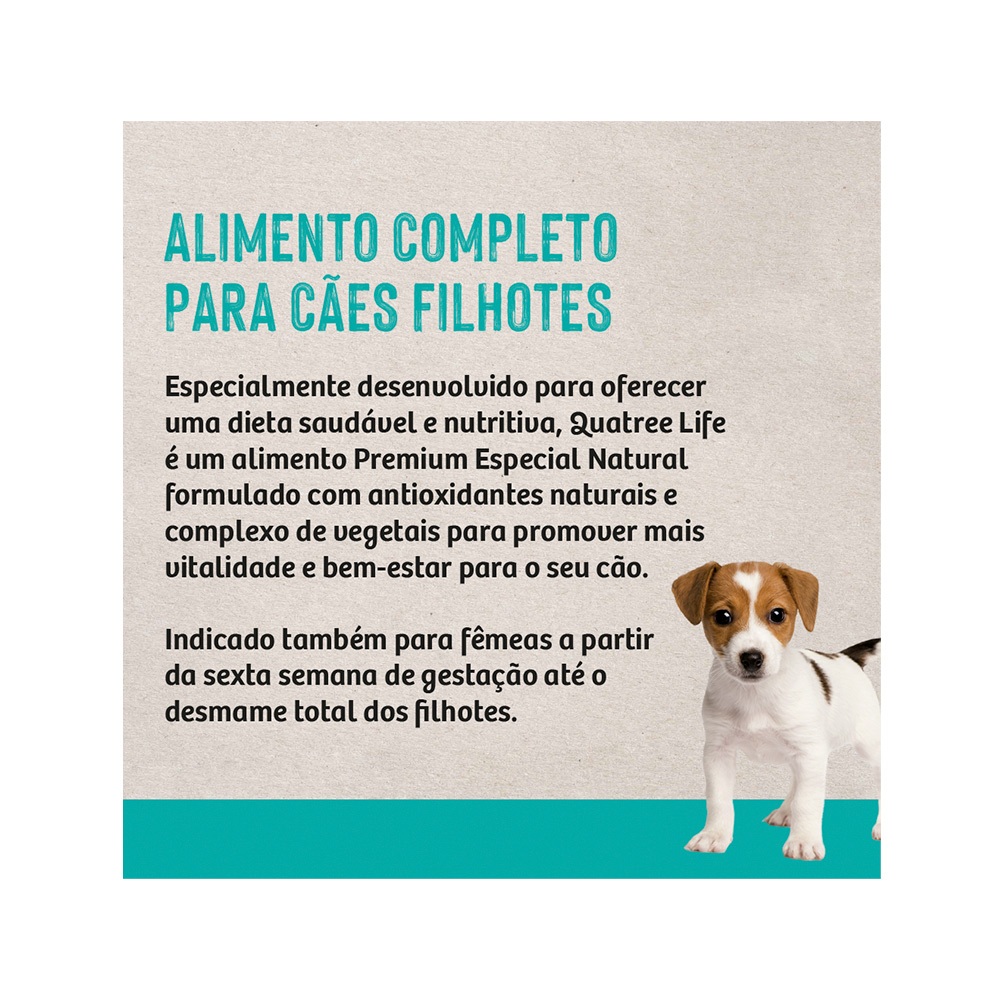 ALIMENTO COMPLETO
PARA CÃES FILHOTES

Especialmente desenvolvido para oferecer uma dieta saudável e nutritiva, Quatree Life é um alimento Premium Especial Natural formulado com antioxidantes naturais e complexo de vegetais para promover mais vitalidade e bem-estar para o seu cão.

Indicado também para fêmeas a partir da sexta semana de gestação até o desmame total dos filhotes.